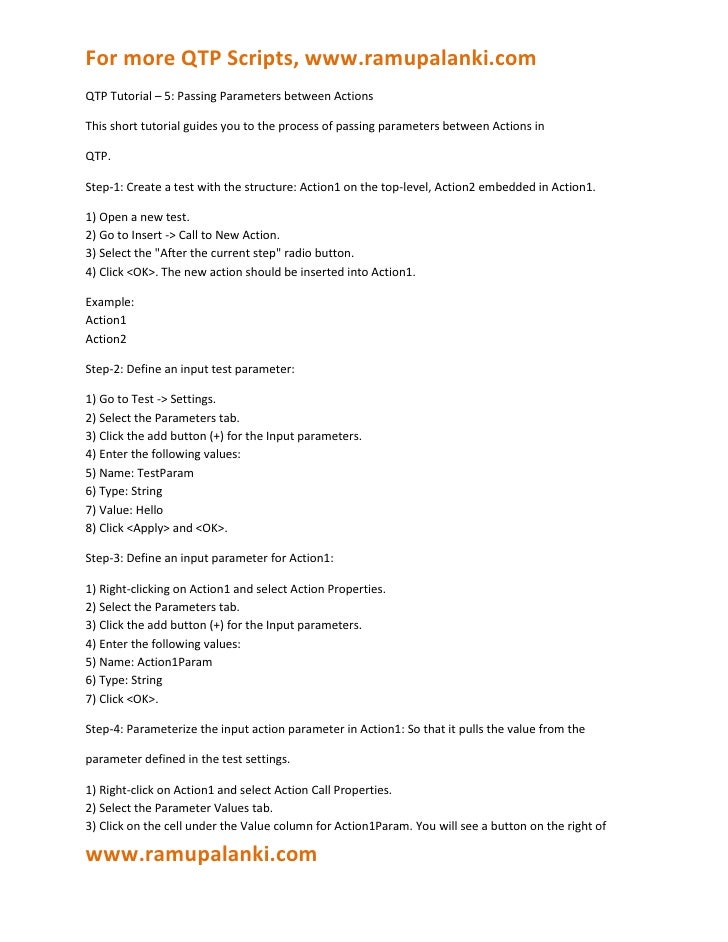 For more QTP Scripts, www.ramupalanki.com

QTP Tutorial – 5: Passing Parameters between Actions

This short tutorial guides you to the process of passing parameters between Actions in

QTP.

Step-1: Create a test with the structure: Action1 on the top-level, Action2 embedded in Action1.

1) Open a new test.
2) Go to Insert -> Call to New Action.
3) Select the "After the current step" radio button.
4) Click <OK>. The new action should be inserted into Action1.

Example:
Action1
Action2

Step-2: Define an input test parameter:

1) Go to Test -> Settings.
2) Select the Parameters tab.
3) Click the add button (+) for the Input parameters.
4) Enter the following values:
5) Name: TestParam
6) Type: String
7) Value: Hello
8) Click <Apply> and <OK>.

Step-3: Define an input parameter for Action1:

1) Right-clicking on Action1 and select Action Properties.
2) Select the Parameters tab.
3) Click the add button (+) for the Input parameters.
4) Enter the following values:
5) Name: Action1Param
6) Type: String
7) Click <OK>.

Step-4: Parameterize the input action parameter in Action1: So that it pulls the value from the

parameter defined in the test settings.

1) Right-click on Action1 and select Action Call Properties.
2) Select the Parameter Values tab.
3) Click on the cell under the Value column for Action1Param. You will see a button on the right of

www.ramupalanki.com